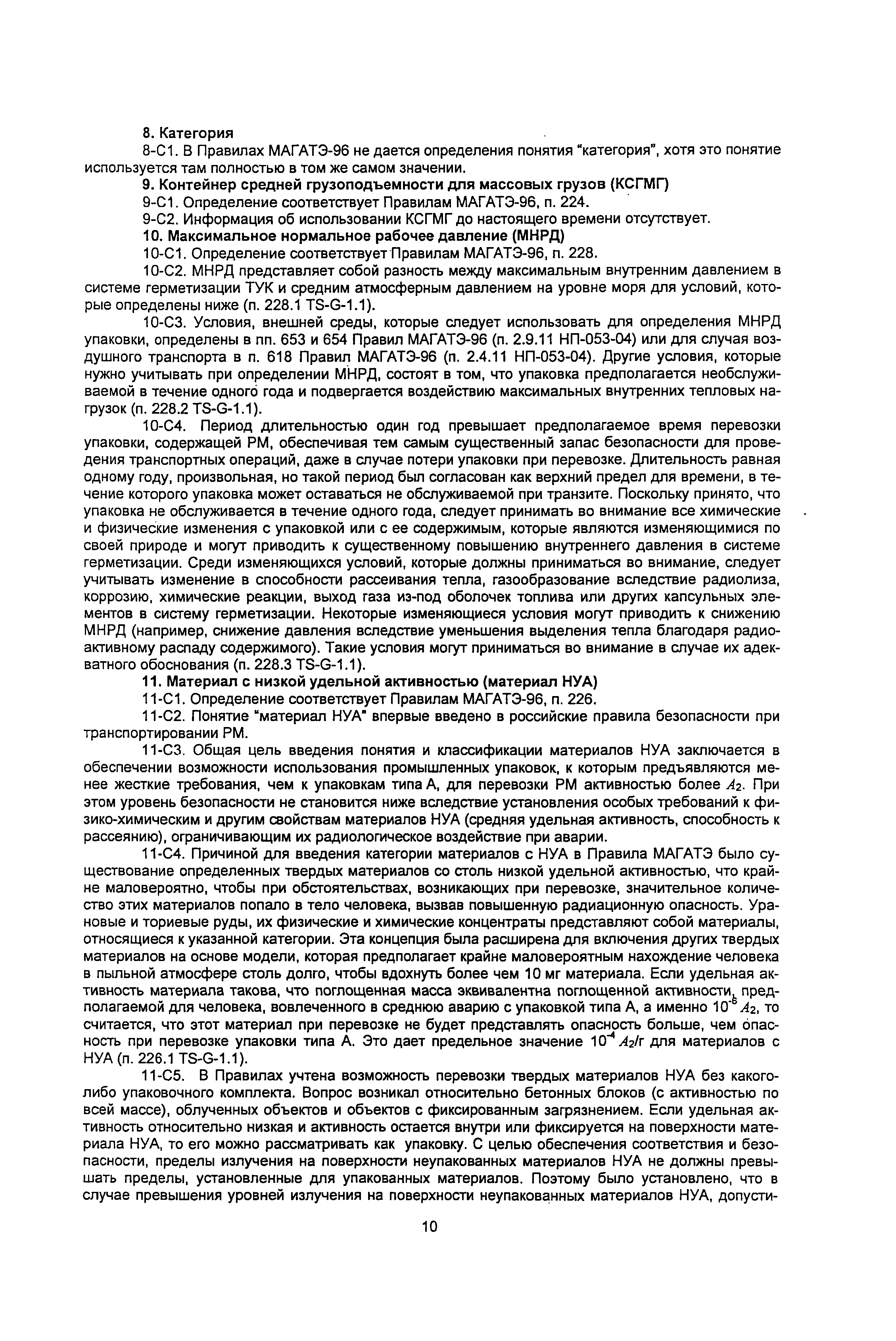 8. Категория

8-С1. В Правилах МАГАТЭ-96 не дается определения понятия "категория", хотя это понятие используется там полностью в том же самом значении.

9. Контейнер средней грузоподъемности для массовых грузов (КСГМГ)

9-С1. Определение соответствует Правилам МАГАТЭ-96, п. 224.

9-С2. Информация об использовании КСГМГ до настоящего времени отсутствует.

10. Максимальное нормальное рабочее давление (МНРД)

10-С1. Определение соответствует Правилам МАГАТЭ-96, п. 228.

10-С2. МНРД представляет собой разность между максимальным внутренним давлением в системе герметизации ТУК и средним атмосферным давлением на уровне моря для условий, которые определены ниже (п. 228.1 TS-G-1.1).

10-С3. Условия, внешней среды, которые следует использовать для определения МНРД упаковки, определены в пп. 653 и 654 Правил МАГАТЭ-96 (п. 2.9.11 НП-053-04) или для случая воздушного транспорта в п. 618 Правил МАГАТЭ-96 (п. 2.4.11 НП-053-04). Другие условия, которые нужно учитывать при определении МНРД, состоят в том, что упаковка предполагается необслуживаемой в течение одного года и подвергается воздействию максимальных внутренних тепловых нагрузок (п. 228.2 TS-G-1.1).

10-С4. Период длительностью один год превышает предполагаемое время перевозки упаковки, содержащей РМ, обеспечивая тем самым существенный запас безопасности для проведения транспортных операций, даже в случае потери упаковки при перевозке. Длительность равная одному году, произвольная, но такой период был согласован как верхний предел для времени, в течение которого упаковка может оставаться не обслуживаемой при транзите. Поскольку принято, что упаковка не обслуживается в течение одного года, следует принимать во внимание все химические и физические изменения с упаковкой или с ее содержимым, которые являются изменяющимися по своей природе и могут приводить к существенному повышению внутреннего давления в системе герметизации. Среди изменяющихся условий, которые должны приниматься во внимание, следует учитывать изменение в способности рассеивания тепла, газообразование вследствие радиолиза, коррозию, химические реакции, выход газа из-под оболочек топлива или других капсульных элементов в систему герметизации. Некоторые изменяющиеся условия могут приводить к снижению МНРД (например, снижение давления вследствие уменьшения выделения тепла благодаря радиоактивному распаду содержимого). Такие условия могут приниматься во внимание в случае их адекватного обоснования (п. 228.3 TS-G-1.1).

11. Материал с низкой удельной активностью (материал НУА)

11-С1. Определение соответствует Правилам МАГАТЭ-96, п. 226.

11-С2. Понятие "материал НУА" впервые введено в российские правила безопасности при транспортировании РМ.

11-С3. Общая цель введения понятия и классификации материалов НУА заключается в обеспечении возможности использования промышленных упаковок, к которым предъявляются менее жесткие требования, чем к упаковкам типа А, для перевозки РМ активностью более $A_2$. При этом уровень безопасности не становится ниже вследствие установления особых требований к физико-химическим и другим свойствам материалов НУА (средняя удельная активность, способность к рассеянию), ограничивающим их радиологическое воздействие при аварии.

11-С4. Причиной для введения категории материалов с НУА в Правила МАГАТЭ было существование определенных твердых материалов со столь низкой удельной активностью, что крайне маловероятно, чтобы при обстоятельствах, возникающих при перевозке, значительное количество этих материалов попало в тело человека, вызвав повышенную радиационную опасность. Урановые и ториевые руды, их физические и химические концентраты представляют собой материалы, относящиеся к указанной категории. Эта концепция была расширена для включения других твердых материалов на основе модели, которая предполагает крайне маловероятным нахождение человека в пыльной атмосфере столь долго, чтобы вдохнуть более чем 10 мг материала. Если удельная активность материала такова, что поглощенная масса эквивалентна поглощенной активности, предполагаемой для человека, вовлеченного в среднюю аварию с упаковкой типа А, а именно $10^{-6}$ $A_2$, то считается, что этот материал при перевозке не будет представлять опасность больше, чем опасность при перевозке упаковки типа А. Это дает предельное значение $10^{-4}$ $A_2$/г для материалов с НУА (п. 226.1 TS-G-1.1).

11-С5. В Правилах учтена возможность перевозки твердых материалов НУА без какого-либо упаковочного комплекта. Вопрос возникал относительно бетонных блоков (с активностью по всей массе), облученных объектов и объектов с фиксированным загрязнением. Если удельная активность относительно низкая и активность остается внутри или фиксируется на поверхности материала НУА, то его можно рассматривать как упаковку. С целью обеспечения соответствия и безопасности, пределы излучения на поверхности неупакованных материалов НУА не должны превышать пределы, установленные для упакованных материалов. Поэтому было установлено, что в случае превышения уровней излучения на поверхности неупакованных материалов НУА, допусти-

10